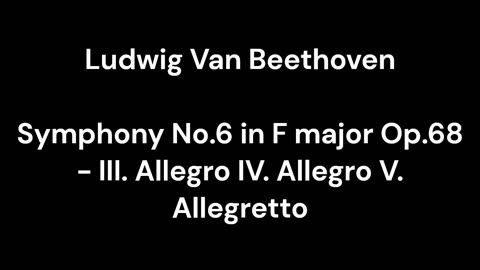 Ludwig Van Beethoven

Symphony No.6 in F major Op.68 - III. Allegro IV. Allegro V. Allegretto